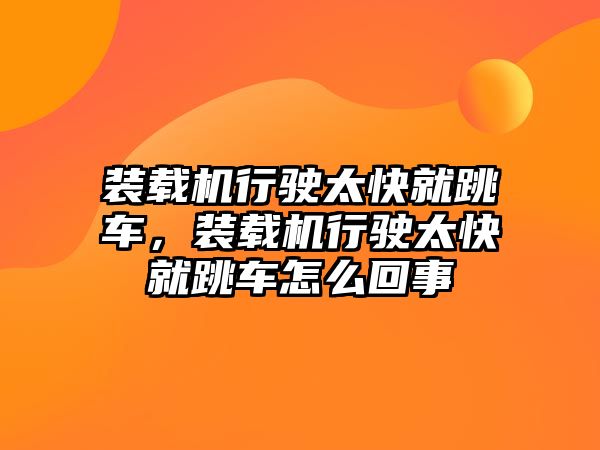 装载机行驶太快就跳车，装载机行驶太快就跳车怎么回事